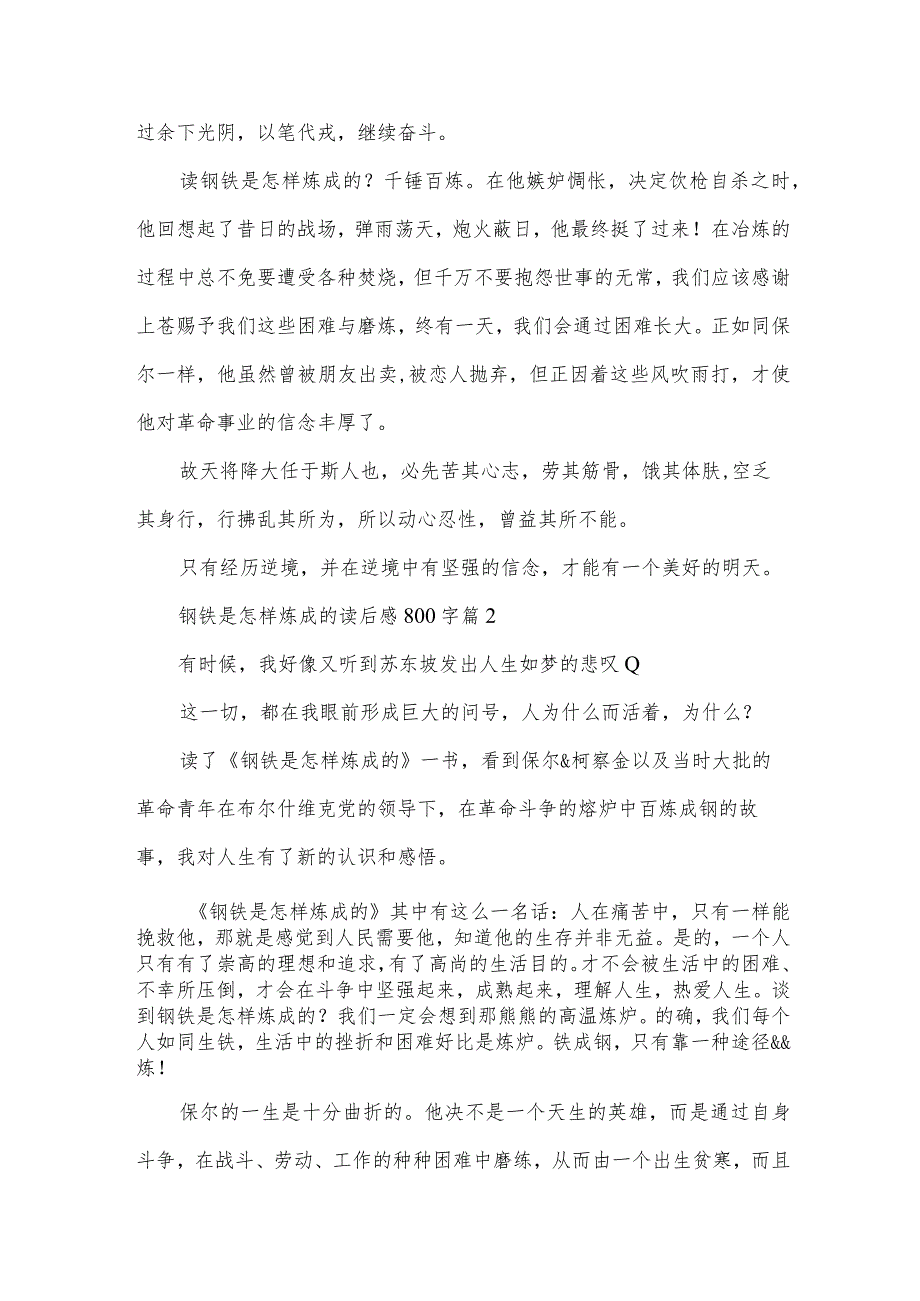 过余下光阴，以笔代戎，继续奋斗。

读钢铁是怎样炼成的？千锤百炼。在他嫉妒惆怅，决定饮枪自杀之时，他回想起了昔日的战场，弹雨荡天，炮火蔽日，他最终挺了过来！在冶炼的过程中总不免要遭受各种焚烧，但千万不要抱怨世事的无常，我们应该感谢上苍赐予我们这些困难与磨炼，终有一天，我们会通过困难长大。正如同保尔一样，他虽然曾被朋友出卖,被恋人抛弃，但正因着这些风吹雨打，才使他对革命事业的信念丰厚了。

故天将降大任于斯人也，必先苦其心志，劳其筋骨，饿其体肤,空乏其身行，行拂乱其所为，所以动心忍性，曾益其所不能。

只有经历逆境，并在逆境中有坚强的信念，才能有一个美好的明天。

钢铁是怎样炼成的读后感800字篇2

有时候，我好像又听到苏东坡发出人生如梦的悲叹Q

这一切，都在我眼前形成巨大的问号，人为什么而活着，为什么？

读了《钢铁是怎样炼成的》一书，看到保尔&柯察金以及当时大批的革命青年在布尔什维克党的领导下，在革命斗争的熔炉中百炼成钢的故事，我对人生有了新的认识和感悟。

《钢铁是怎样炼成的》其中有这么一名话：人在痛苦中，只有一样能挽救他，那就是感觉到人民需要他，知道他的生存并非无益。是的，一个人只有有了崇高的理想和追求，有了高尚的生活目的。才不会被生活中的困难、不幸所压倒，才会在斗争中坚强起来，成熟起来，理解人生，热爱人生。谈到钢铁是怎样炼成的？我们一定会想到那熊熊的高温炼炉。的确，我们每个人如同生铁，生活中的挫折和困难好比是炼炉。铁成钢，只有靠一种途径&&炼！

保尔的一生是十分曲折的。他决不是一个天生的英雄，而是通过自身斗争，在战斗、劳动、工作的种种困难中磨练，从而由一个出生贫寒，而且